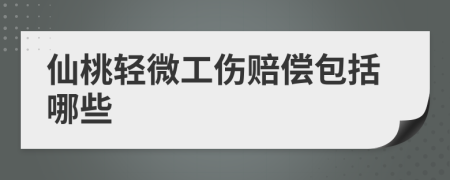 仙桃轻微工伤赔偿包括哪些